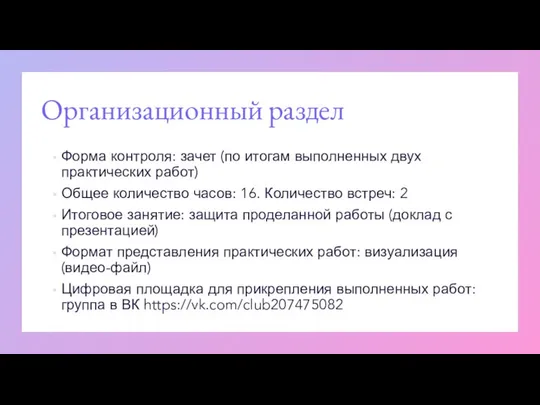 Организационный раздел

- Форма контроля: зачет (по итогам выполненных двух практических работ)
- Общее количество часов: 16. Количество встреч: 2
- Итоговое занятие: защита проделанной работы (доклад с презентацией)
- Формат представления практических работ: визуализация (видео-файл)
- Цифровая площадка для прикрепления выполненных работ: группа в ВК https://vk.com/club207475082